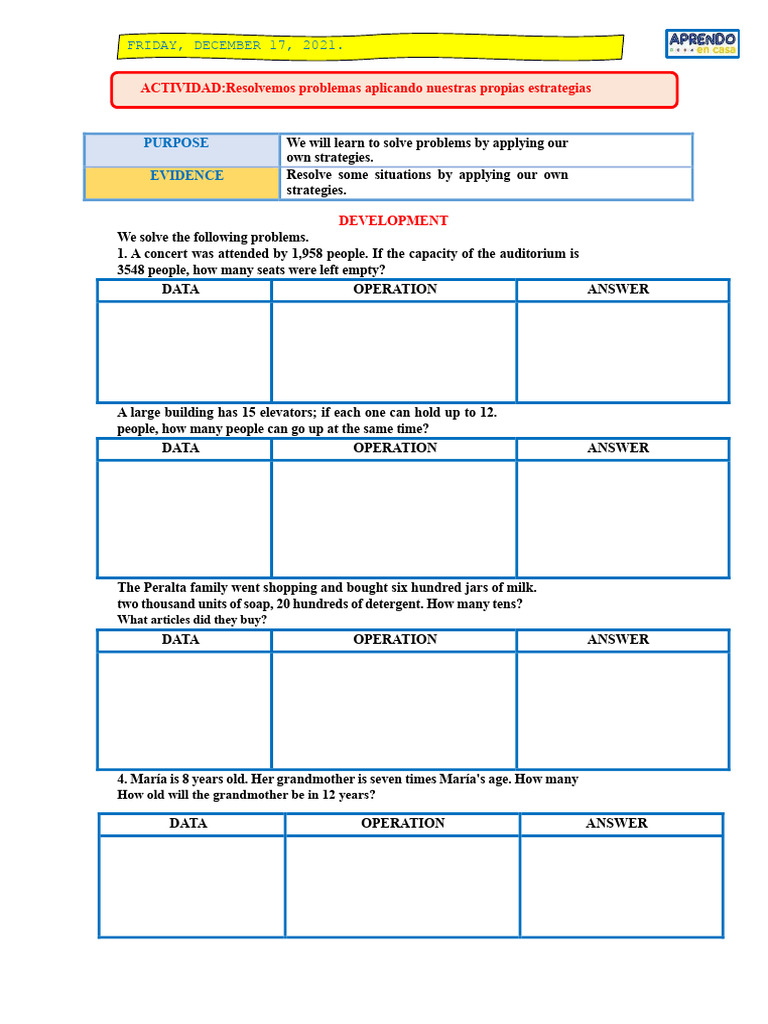 FRIDAY, DECEMBER 17, 2021.

APRENDO en casa

ACTIVIDAD:Resolvemos problemas aplicando nuestras propias estrategias

| PURPOSE | We will learn to solve problems by applying our own strategies. |
|---|---|
| EVIDENCE | Resolve some situations by applying our own strategies. |

DEVELOPMENT

We solve the following problems.
1. A concert was attended by 1,958 people. If the capacity of the auditorium is 3548 people, how many seats were left empty?

| DATA | OPERATION | ANSWER |
|---|---|---|
| | | |

A large building has 15 elevators; if each one can hold up to 12. people, how many people can go up at the same time?

| DATA | OPERATION | ANSWER |
|---|---|---|
| | | |

The Peralta family went shopping and bought six hundred jars of milk. two thousand units of soap, 20 hundreds of detergent. How many tens? What articles did they buy?

| DATA | OPERATION | ANSWER |
|---|---|---|
| | | |

4. María is 8 years old. Her grandmother is seven times María's age. How many How old will the grandmother be in 12 years?

| DATA | OPERATION | ANSWER |
|---|---|---|
| | | |